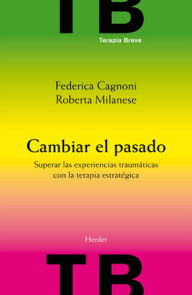 TB
Terapia Breve

Federica Cagnoni
Roberta Milanese

Cambiar el pasado
Superar las experiencias traumáticas con la terapia estratégica

Herder

TB